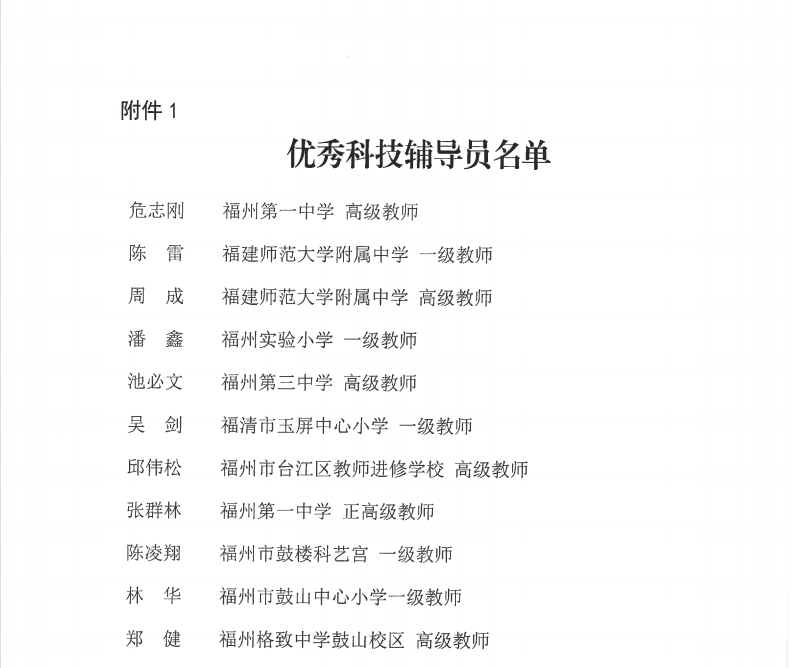 附件 1

优秀科技辅导员名单

危志刚　福州第一中学 高级教师

陈　雷　福建师范大学附属中学 一级教师

周　成　福建师范大学附属中学 高级教师

潘　鑫　福州实验小学 一级教师

池必文　福州第三中学 高级教师

吴　剑　福清市玉屏中心小学 一级教师

邱伟松　福州市台江区教师进修学校 高级教师

张群林　福州第一中学 正高级教师

陈凌翔　福州市鼓楼科艺宫 一级教师

林　华　福州市鼓山中心小学一级教师

郑　健　福州格致中学鼓山校区 高级教师